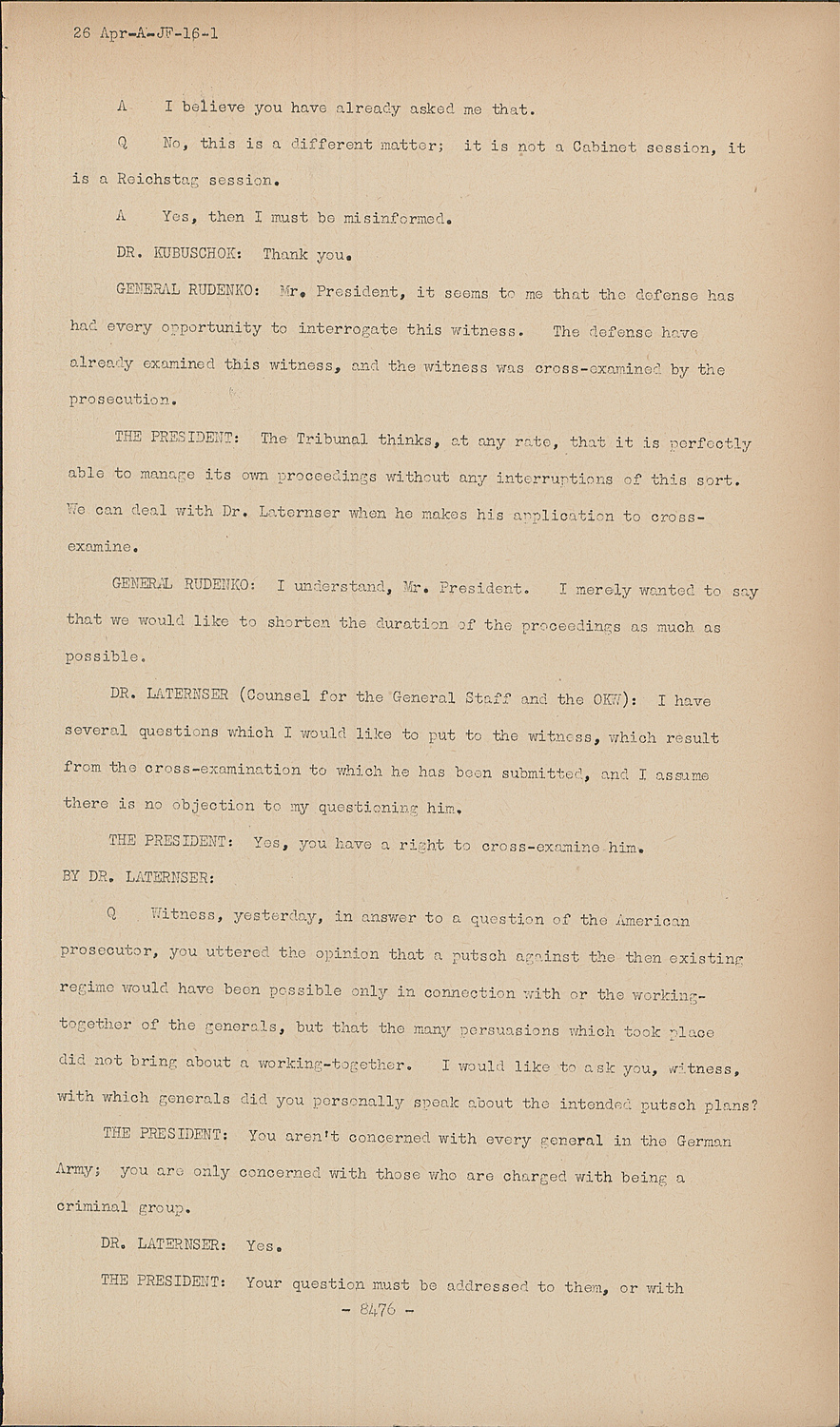 26 Apr-A-JF-16-1

A I believe you have already asked me that.

Q No, this is a different matter; it is not a Cabinet session, it is a Reichstag session.

A Yes, then I must be misinformed.

DR. KUBUSCHOK: Thank you.

GENERAL RUDENKO: Mr. President, it seems to me that the defense has had every opportunity to interrogate this witness. The defense have already examined this witness, and the witness was cross-examined by the prosecution.

THE PRESIDENT: The Tribunal thinks, at any rate, that it is perfectly able to manage its own proceedings without any interruptions of this sort. We can deal with Dr. Laternser when he makes his application to cross-examine.

GENERAL RUDENKO: I understand, Mr. President. I merely wanted to say that we would like to shorten the duration of the proceedings as much as possible.

DR. LATERNSER (Counsel for the General Staff and the OKW): I have several questions which I would like to put to the witness, which result from the cross-examination to which he has been submitted, and I assume there is no objection to my questioning him.

THE PRESIDENT: Yes, you have a right to cross-examine him.

BY DR. LATERNSER:

Q Witness, yesterday, in answer to a question of the American prosecutor, you uttered the opinion that a putsch against the then existing regime would have been possible only in connection with or the working-together of the generals, but that the many persuasions which took place did not bring about a working-together. I would like to ask you, witness, with which generals did you personally speak about the intended putsch plans?

THE PRESIDENT: You aren't concerned with every general in the German Army; you are only concerned with those who are charged with being a criminal group.

DR. LATERNSER: Yes.

THE PRESIDENT: Your question must be addressed to them, or with

- 8476 -